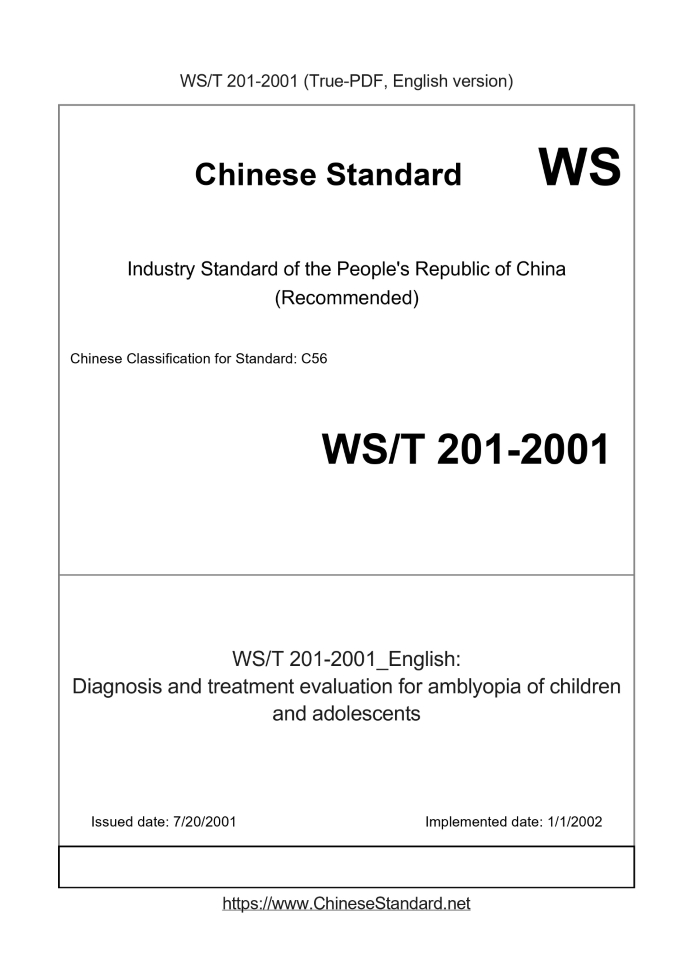 WS/T 201-2001 (True-PDF, English version)

Chinese Standard WS

Industry Standard of the People's Republic of China (Recommended)

Chinese Classification for Standard: C56

WS/T 201-2001

WS/T 201-2001_English: Diagnosis and treatment evaluation for amblyopia of children and adolescents

Issued date: 7/20/2001

Implemented date: 1/1/2002

https://www.ChineseStandard.net